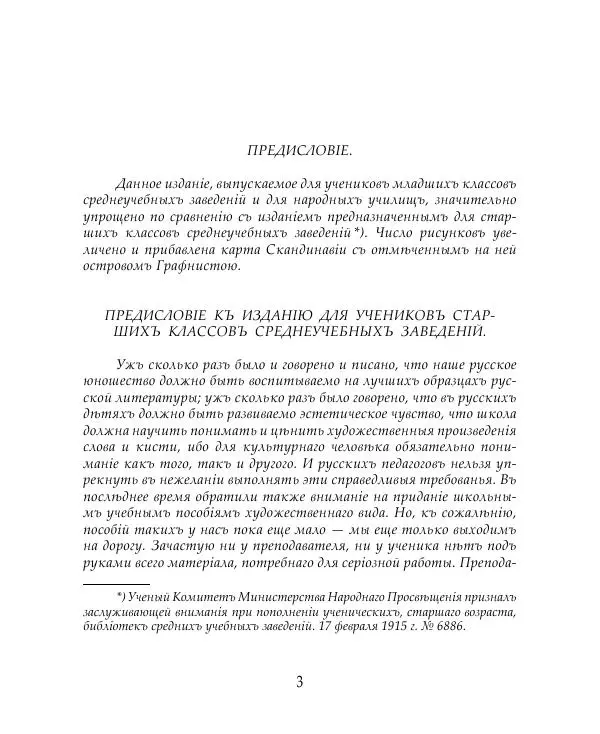 ПРЕДИСЛОВІЕ.

Данное изданіе, выпускаемое для учениковъ младшихъ классовъ среднеучебныхъ заведеній и для народныхъ училищъ, значительно упрощено по сравненію съ изданіемъ предназначеннымъ для старшихъ классовъ среднеучебныхъ заведеній *). Число рисунковъ увеличено и прибавлена карта Скандинавіи съ отмѣченнымъ на ней островомъ Графнистою.

ПРЕДИСЛОВІЕ КЪ ИЗДАНІЮ ДЛЯ УЧЕНИКОВЪ СТАРШИХЪ КЛАССОВЪ СРЕДНЕУЧЕБНЫХЪ ЗАВЕДЕНІЙ.

Ужъ сколько разъ было и говорено и писано, что наше русское юношество должно быть воспитываемо на лучшихъ образцахъ русской литературы; ужъ сколько разъ было говорено, что въ русскихъ дѣтяхъ должно быть развиваемо эстетическое чувство, что школа должна научить понимать и цѣнить художественныя произведенія слова и кисти, ибо для культурнаго человѣка обязательно пониманіе какъ того, такъ и другого. И русскихъ педагоговъ нельзя упрекнуть въ нежеланіи выполнять эти справедливыя требованья. Въ послѣднее время обратили также вниманіе на приданіе школьнымъ учебнымъ пособіямъ художественнаго вида. Но, къ сожалѣнію, пособій такихъ у насъ пока еще мало — мы еще только выходимъ на дорогу. Зачастую ни у преподавателя, ни у ученика нѣтъ подъ руками всего матеріала, потребнаго для серіозной работы. Препода-

*) Ученый Комитетъ Министерства Народнаго Просвѣщенія призналъ заслуживающей вниманія при пополненіи ученическихъ, старшаго возраста, библіотекъ среднихъ учебныхъ заведеній. 17 февраля 1915 г. № 6886.

3